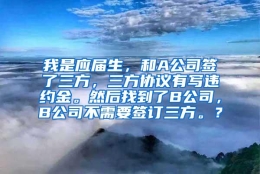 我是应届生，和A公司签了三方，三方协议有写违约金。然后找到了B公司，B公司不需要签订三方。？